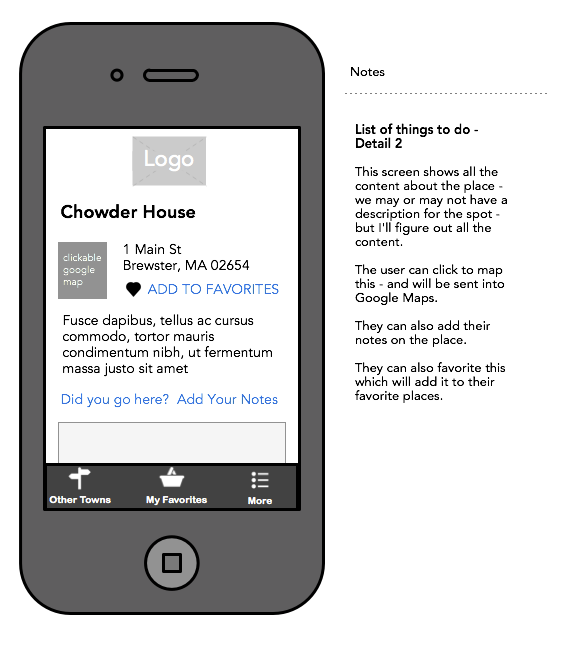 Logo

Chowder House

clickable google map

1 Main St
Brewster, MA 02654

ADD TO FAVORITES

Fusce dapibus, tellus ac cursus commodo, tortor mauris condimentum nibh, ut fermentum massa justo sit amet

Did you go here? Add Your Notes

Other Towns
My Favorites
More

Notes

List of things to do - Detail 2

This screen shows all the content about the place - we may or may not have a description for the spot - but I'll figure out all the content.

The user can click to map this - and will be sent into Google Maps.

They can also add their notes on the place.

They can also favorite this which will add it to their favorite places.